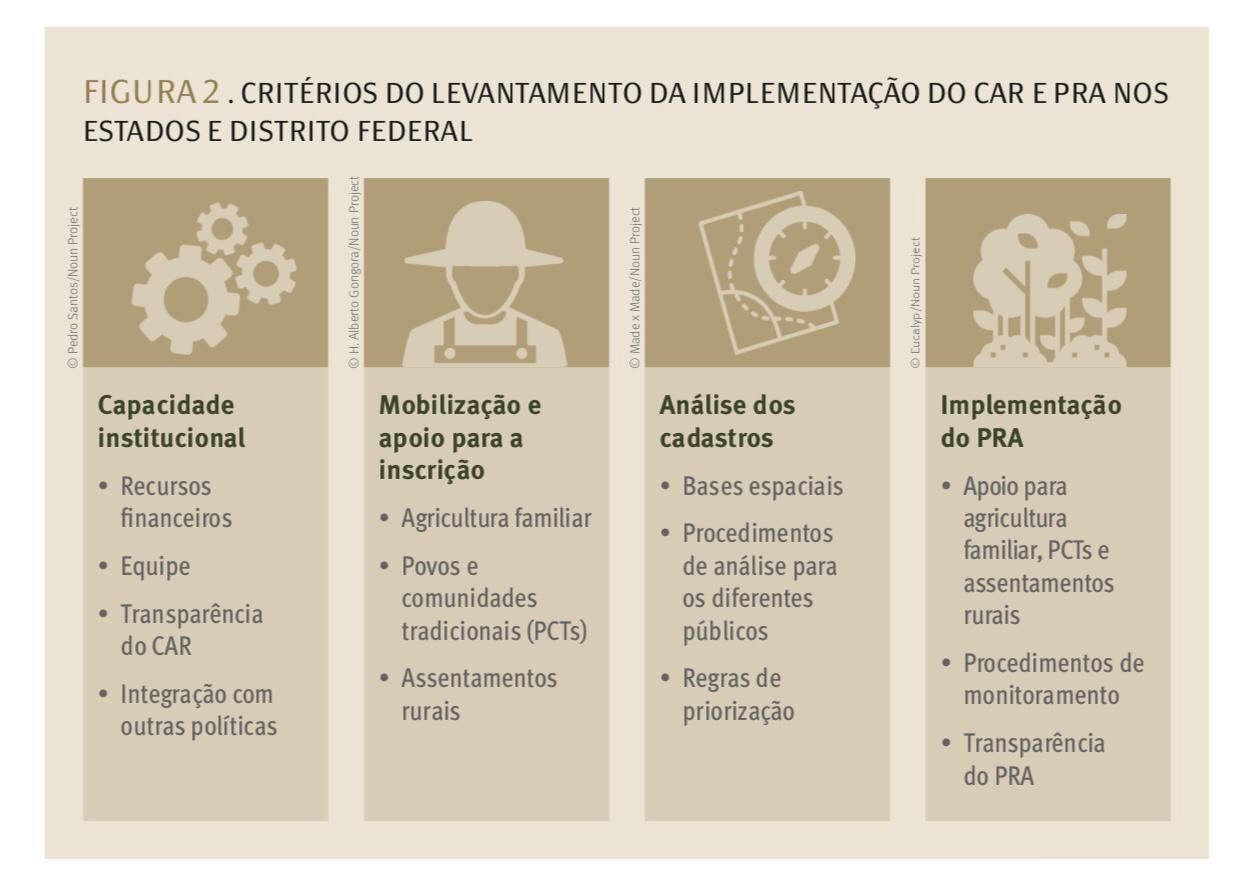 FIGURA 2 . CRITÉRIOS DO LEVANTAMENTO DA IMPLEMENTAÇÃO DO CAR E PRA NOS ESTADOS E DISTRITO FEDERAL

© Pedro Santos/Noun Project

Capacidade institucional

• Recursos financeiros
• Equipe
• Transparência do CAR
• Integração com outras políticas

© H. Alberto Gongora/Noun Project

Mobilização e apoio para a inscrição

• Agricultura familiar
• Povos e comunidades tradicionais (PCTs)
• Assentamentos rurais

© Made x Made/Noun Project

Análise dos cadastros

• Bases espaciais
• Procedimentos de análise para os diferentes públicos
• Regras de priorização

© Lucalyp/Noun Project

Implementação do PRA

• Apoio para agricultura familiar, PCTs e assentamentos rurais
• Procedimentos de monitoramento
• Transparência do PRA